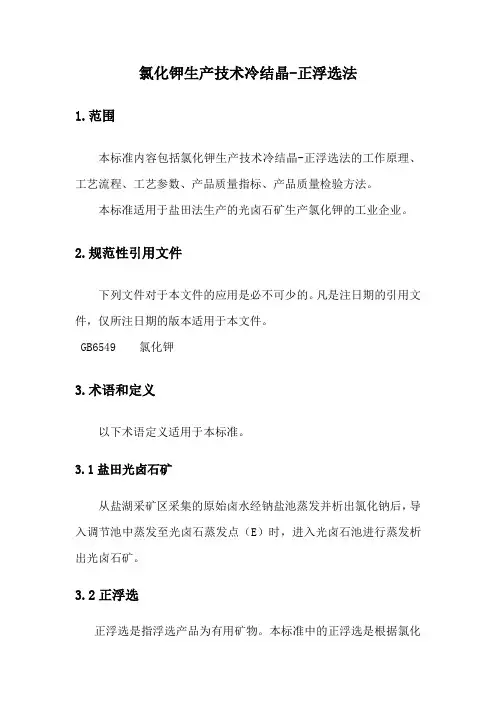 氯化钾生产技术冷结晶-正浮选法

1.范围

本标准内容包括氯化钾生产技术冷结晶-正浮选法的工作原理、工艺流程、工艺参数、产品质量指标、产品质量检验方法。

本标准适用于盐田法生产的光卤石矿生产氯化钾的工业企业。

2.规范性引用文件

下列文件对于本文件的应用是必不可少的。凡是注日期的引用文件，仅所注日期的版本适用于本文件。

GB6549　氯化钾

3.术语和定义

以下术语定义适用于本标准。

3.1 盐田光卤石矿

从盐湖采矿区采集的原始卤水经钠盐池蒸发并析出氯化钠后，导入调节池中蒸发至光卤石蒸发点（E）时，进入光卤石池进行蒸发析出光卤石矿。

3.2 正浮选

正浮选是指浮选产品为有用矿物。本标准中的正浮选是根据氯化